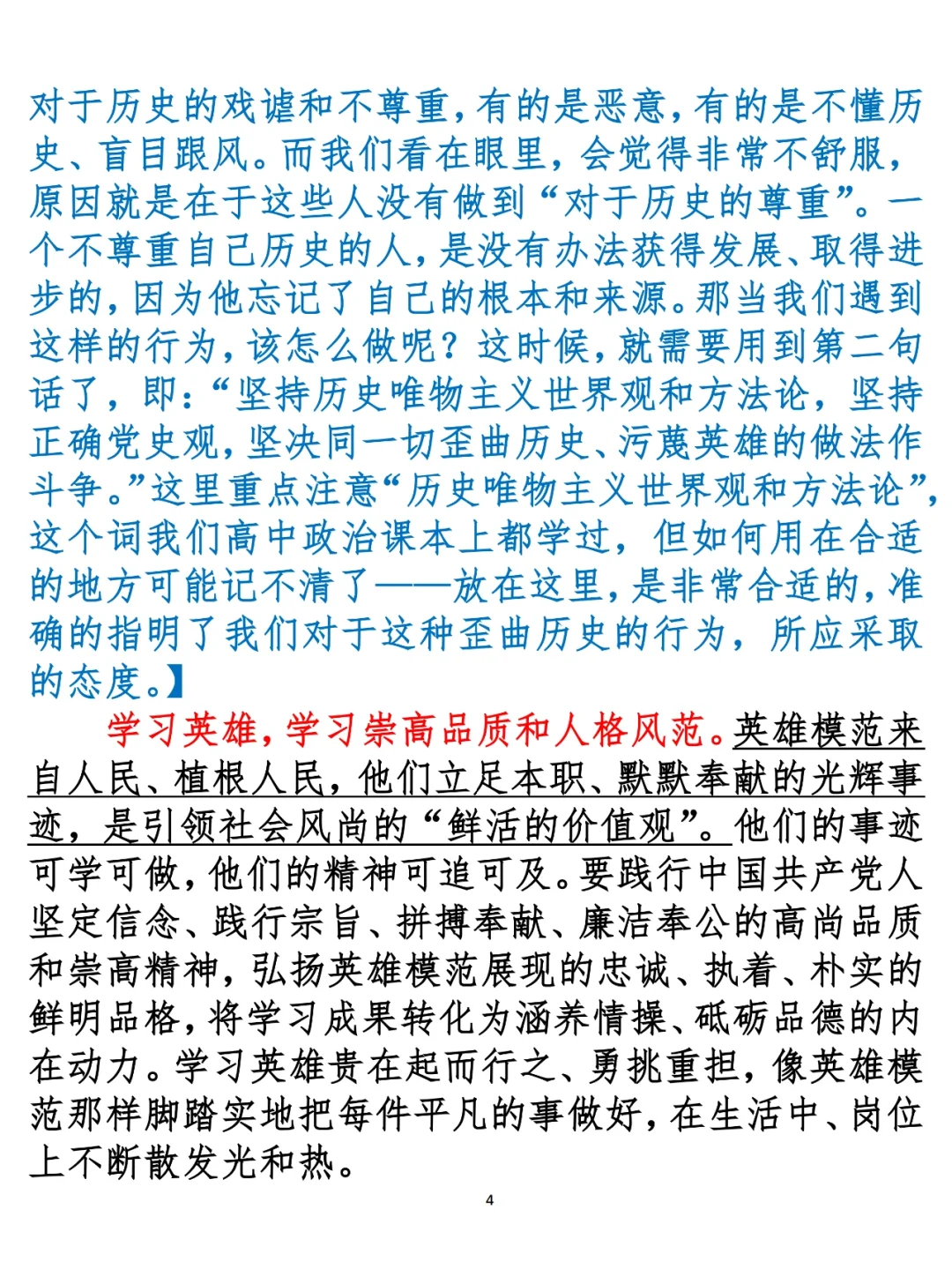 对于历史的戏谑和不尊重，有的是恶意，有的是不懂历史、盲目跟风。而我们看在眼里，会觉得非常不舒服，原因就是在于这些人没有做到“对于历史的尊重”。一个不尊重自己历史的人，是没有办法获得发展、取得进步的，因为他忘记了自己的根本和来源。那当我们遇到这样的行为，该怎么做呢？这时候，就需要用到第二句话了，即：“坚持历史唯物主义世界观和方法论，坚持正确党史观，坚决同一切歪曲历史、污蔑英雄的做法作斗争。”这里重点注意“历史唯物主义世界观和方法论”，这个词我们高中政治课本上都学过，但如何用在合适的地方可能记不清了——放在这里，是非常合适的，准确的指明了我们对于这种歪曲历史的行为，所应采取的态度。】

学习英雄，学习崇高品质和人格风范。英雄模范来自人民、植根人民，他们立足本职、默默奉献的光辉事迹，是引领社会风尚的“鲜活的价值观”。他们的事迹可学可做，他们的精神可追可及。要践行中国共产党人坚定信念、践行宗旨、拼搏奉献、廉洁奉公的高尚品质和崇高精神，弘扬英雄模范展现的忠诚、执着、朴实的鲜明品格，将学习成果转化为涵养情操、砥砺品德的内在动力。学习英雄贵在起而行之、勇挑重担，像英雄模范那样脚踏实地把每件平凡的事做好，在生活中、岗位上不断散发光和热。

4